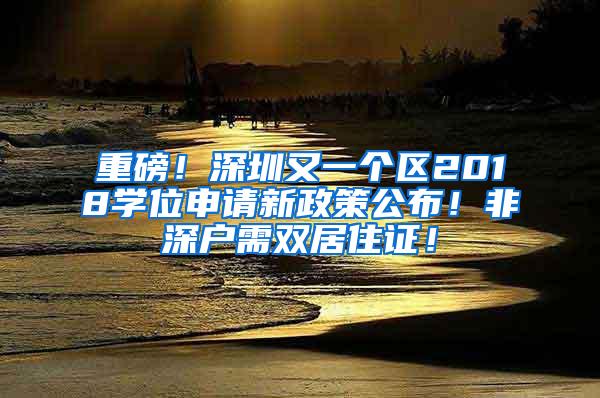 重磅！深圳又一个区2018学位申请新政策公布！非深户需双居住证！